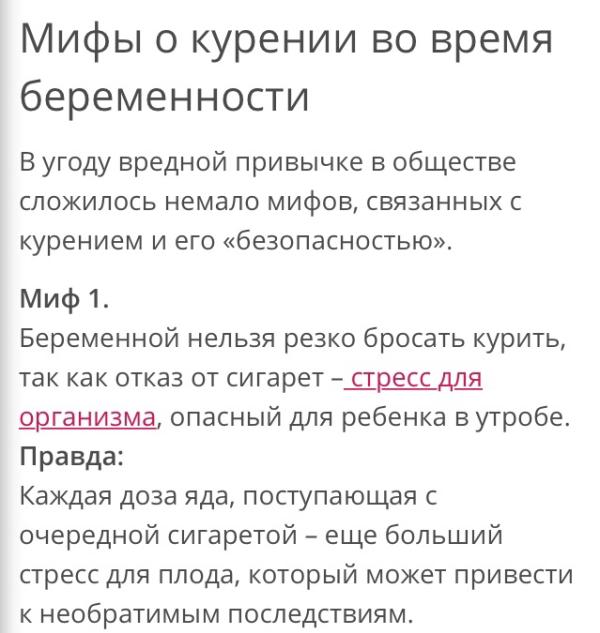 Мифы о курении во время беременности

В угоду вредной привычке в обществе сложилось немало мифов, связанных с курением и его «безопасностью».

Миф 1.
Беременной нельзя резко бросать курить, так как отказ от сигарет – стресс для организма, опасный для ребенка в утробе.
Правда:
Каждая доза яда, поступающая с очередной сигаретой – еще больший стресс для плода, который может привести к необратимым последствиям.